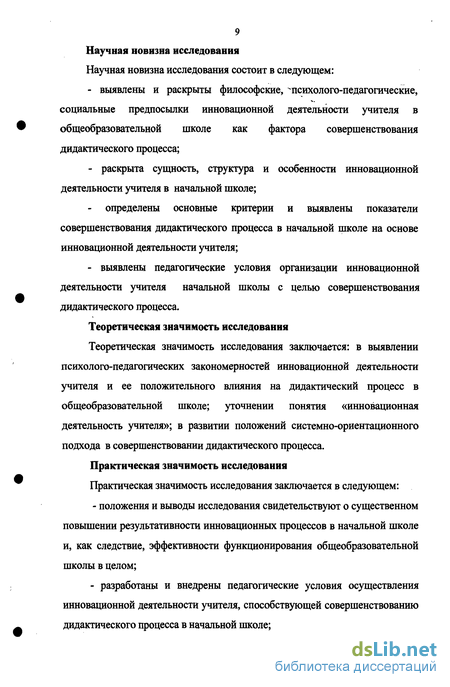 9

Научная новизна исследования

Научная новизна исследования состоит в следующем:

- выявлены и раскрыты философские, психолого-педагогические, социальные предпосылки инновационной деятельности учителя в общеобразовательной школе как фактора совершенствования дидактического процесса;

- раскрыта сущность, структура и особенности инновационной деятельности учителя в начальной школе;

- определены основные критерии и выявлены показатели совершенствования дидактического процесса в начальной школе на основе инновационной деятельности учителя;

- выявлены педагогические условия организации инновационной деятельности учителя начальной школы с целью совершенствования дидактического процесса.

Теоретическая значимость исследования

Теоретическая значимость исследования заключается: в выявлении психолого-педагогических закономерностей инновационной деятельности учителя и ее положительного влияния на дидактический процесс в общеобразовательной школе; уточнении понятия «инновационная деятельность учителя»; в развитии положений системно-ориентационного подхода в совершенствовании дидактического процесса.

Практическая значимость исследования

Практическая значимость исследования заключается в следующем:

- положения и выводы исследования свидетельствуют о существенном повышении результативности инновационных процессов в начальной школе и, как следствие, эффективности функционирования общеобразовательной школы в целом;

- разработаны и внедрены педагогические условия осуществления инновационной деятельности учителя, способствующей совершенствованию дидактического процесса в начальной школе;

dsLib.net
библиотека диссертаций